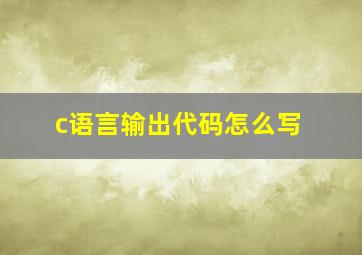 c语言输出代码怎么写